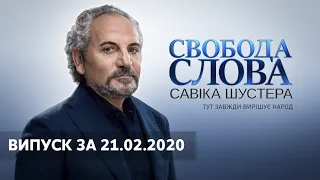 СВОБОДА
СЛОВА
САВІКА ШУСТЕРА
ТУТ ЗАВЖДИ ВИРІШУЄ НАРОД

ВИПУСК ЗА 21.02.2020